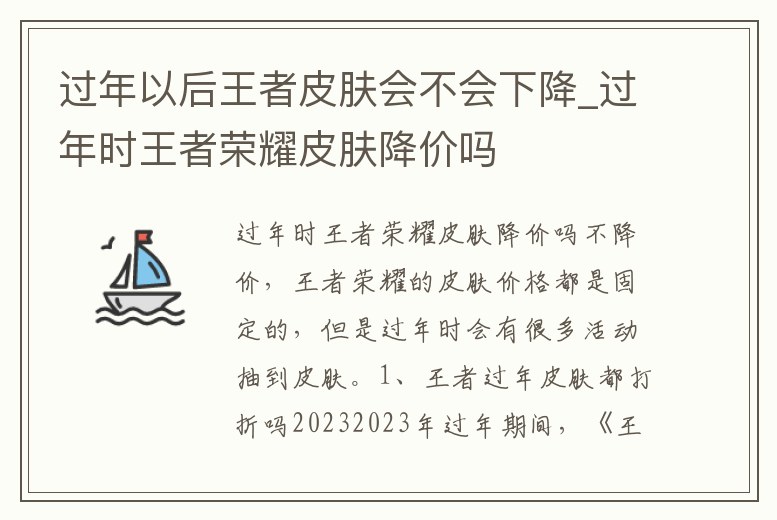 过年以后王者皮肤会不会下降_过年时王者荣耀皮肤降价吗

过年时王者荣耀皮肤降价吗不降价，王者荣耀的皮肤价格都是固定的，但是过年时会有很多活动抽到皮肤。1、王者过年皮肤都打折吗20232023年过年期间，《王